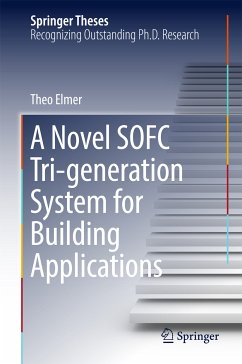 Springer Theses
Recognizing Outstanding Ph.D. Research

Theo Elmer

A Novel SOFC Tri-generation System for Building Applications

Springer